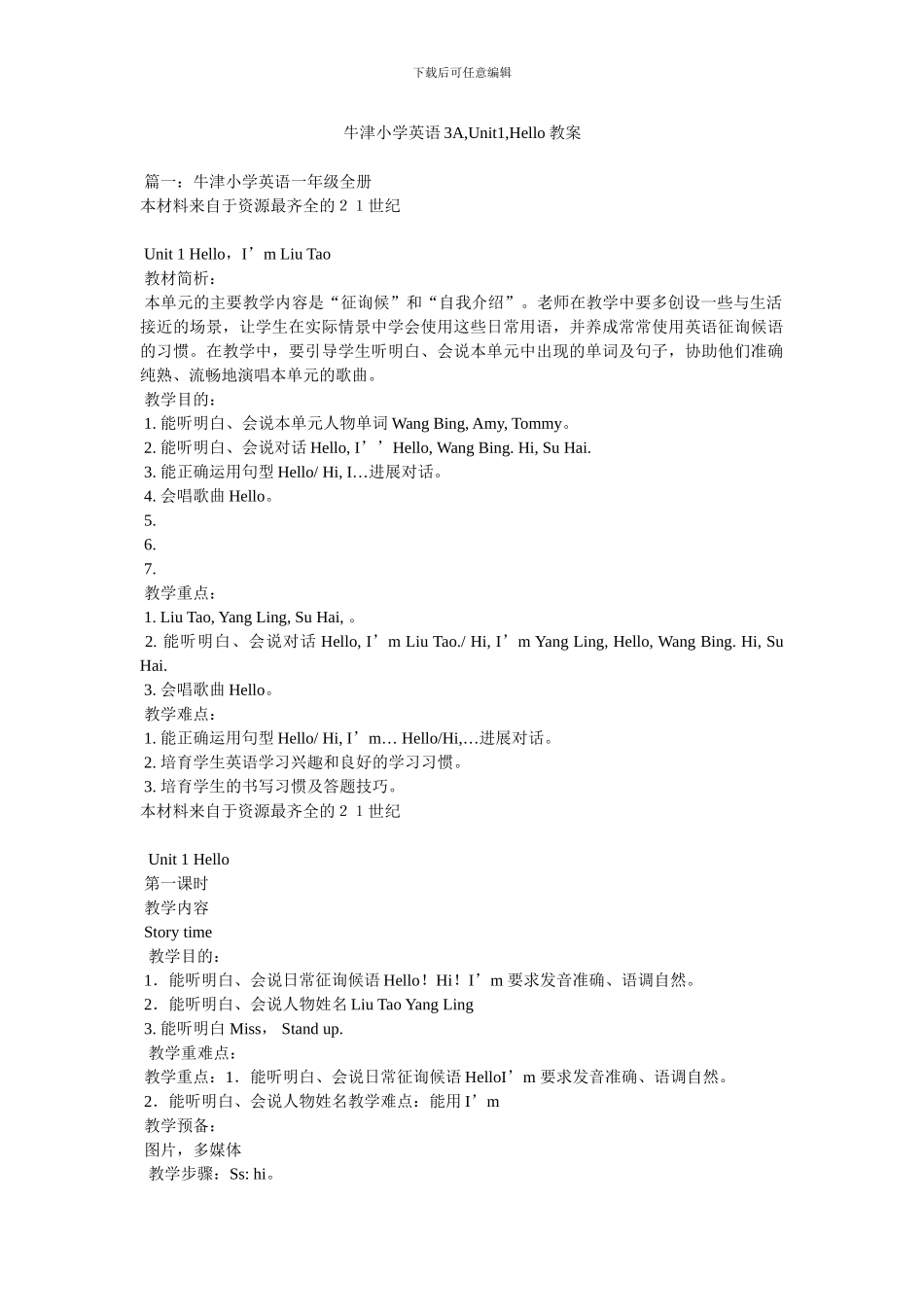 下载后可任意编辑

牛津小学英语 3A,Unit1,Hello 教案

篇一：牛津小学英语一年级全册
本材料来自于资源最齐全的２１世纪

Unit 1 Hello，I’m Liu Tao
教材简析：
本单元的主要教学内容是“征询候”和“自我介绍”。老师在教学中要多创设一些与生活接近的场景，让学生在实际情景中学会使用这些日常用语，并养成常常使用英语征询候语的习惯。在教学中，要引导学生听明白、会说本单元中出现的单词及句子，协助他们准确纯熟、流畅地演唱本单元的歌曲。
教学目的：
1. 能听明白、会说本单元人物单词 Wang Bing, Amy, Tommy。
2. 能听明白、会说对话 Hello, I’’Hello, Wang Bing. Hi, Su Hai.
3. 能正确运用句型 Hello/ Hi, I…进展对话。
4. 会唱歌曲 Hello。
5.
6.
7.
教学重点：
1. Liu Tao, Yang Ling, Su Hai, 。
2. 能听明白、会说对话 Hello, I’m Liu Tao./ Hi, I’m Yang Ling, Hello, Wang Bing. Hi, Su Hai.
3. 会唱歌曲 Hello。
教学难点：
1. 能正确运用句型 Hello/ Hi, I’m… Hello/Hi,…进展对话。
2. 培育学生英语学习兴趣和良好的学习习惯。
3. 培育学生的书写习惯及答题技巧。
本材料来自于资源最齐全的２１世纪

Unit 1 Hello
第一课时
教学内容
Story time
教学目的：
1．能听明白、会说日常征询候语 Hello！Hi！I’m 要求发音准确、语调自然。
2．能听明白、会说人物姓名 Liu Tao Yang Ling
3. 能听明白 Miss， Stand up.
教学重难点：
教学重点：1．能听明白、会说日常征询候语 HelloI’m 要求发音准确、语调自然。
2．能听明白、会说人物姓名教学难点：能用 I’m
教学预备：
图片，多媒体
教学步骤：Ss: hi。